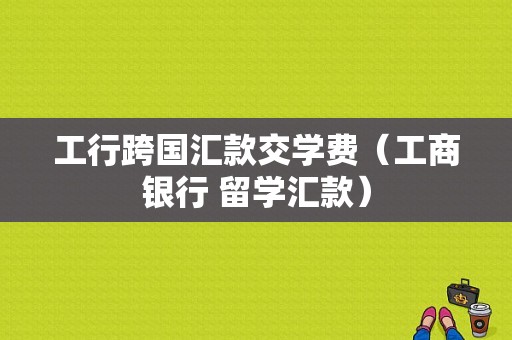 工行跨国汇款交学费（工商银行 留学汇款）